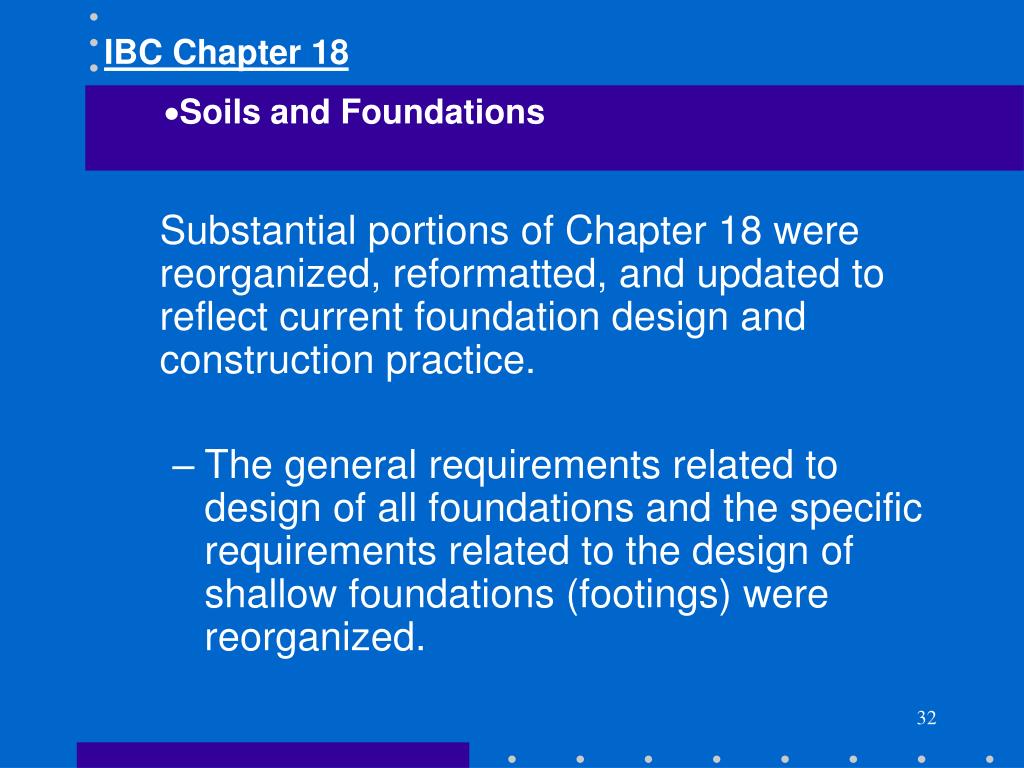 IBC Chapter 18

•Soils and Foundations

Substantial portions of Chapter 18 were reorganized, reformatted, and updated to reflect current foundation design and construction practice.

– The general requirements related to design of all foundations and the specific requirements related to the design of shallow foundations (footings) were reorganized.

32